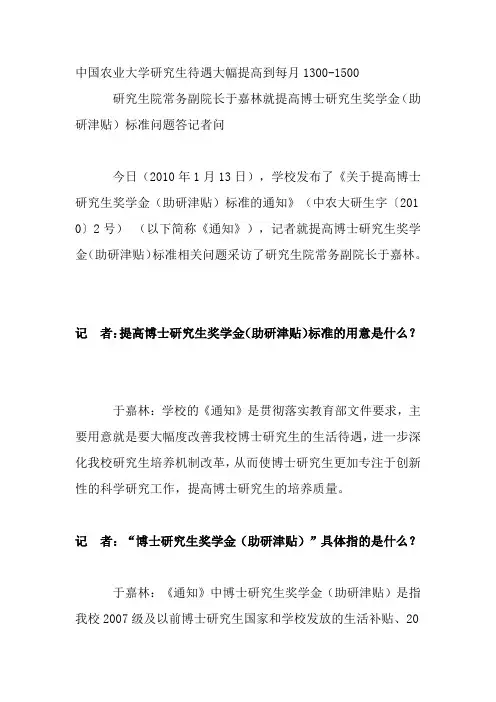 中国农业大学研究生待遇大幅提高到每月 1300-1500

研究生院常务副院长于嘉林就提高博士研究生奖学金（助研津贴）标准问题答记者问

今日（2010 年 1 月 13 日），学校发布了《关于提高博士研究生奖学金（助研津贴）标准的通知》（中农大研生字〔2010〕2 号）（以下简称《通知》），记者就提高博士研究生奖学金(助研津贴)标准相关问题采访了研究生院常务副院长于嘉林。

记　者:提高博士研究生奖学金(助研津贴)标准的用意是什么？

于嘉林：学校的《通知》是贯彻落实教育部文件要求，主要用意就是要大幅度改善我校博士研究生的生活待遇，进一步深化我校研究生培养机制改革，从而使博士研究生更加专注于创新性的科学研究工作，提高博士研究生的培养质量。

记　者：“博士研究生奖学金（助研津贴）”具体指的是什么？

于嘉林：《通知》中博士研究生奖学金（助研津贴）是指我校 2007 级及以前博士研究生国家和学校发放的生活补贴、20